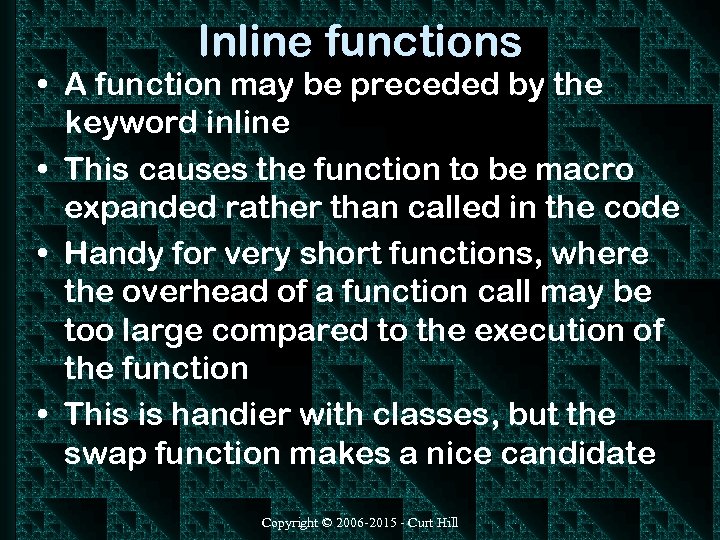 Inline functions

• A function may be preceded by the keyword inline

• This causes the function to be macro expanded rather than called in the code

• Handy for very short functions, where the overhead of a function call may be too large compared to the execution of the function

• This is handier with classes, but the swap function makes a nice candidate

Copyright © 2006-2015 - Curt Hill